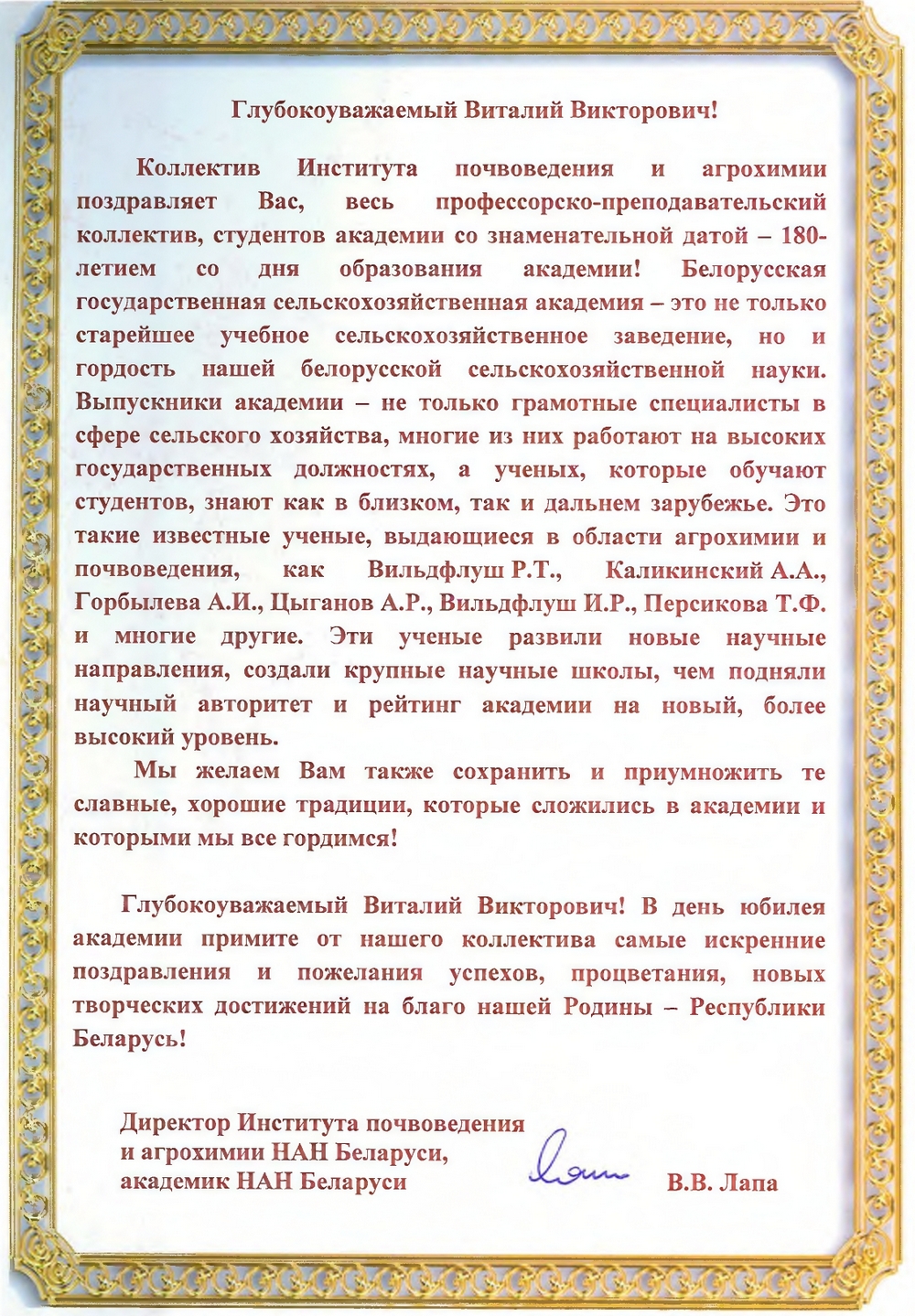 Глубокоуважаемый Виталий Викторович!

Коллектив Института почвоведения и агрохимии поздравляет Вас, весь профессорско-преподавательский коллектив, студентов академии со знаменательной датой – 180-летием со дня образования академии! Белорусская государственная сельскохозяйственная академия – это не только старейшее учебное сельскохозяйственное заведение, но и гордость нашей белорусской сельскохозяйственной науки. Выпускники академии – не только грамотные специалисты в сфере сельского хозяйства, многие из них работают на высоких государственных должностях, а ученых, которые обучают студентов, знают как в близком, так и дальнем зарубежье. Это такие известные ученые, выдающиеся в области агрохимии и почвоведения, как Вильдфлуш Р.Т., Каликинский А.А., Горбылева А.И., Цыганов А.Р., Вильдфлуш И.Р., Персикова Т.Ф. и многие другие. Эти ученые развили новые научные направления, создали крупные научные школы, чем подняли научный авторитет и рейтинг академии на новый, более высокий уровень.

Мы желаем Вам также сохранить и приумножить те славные, хорошие традиции, которые сложились в академии и которыми мы все гордимся!

Глубокоуважаемый Виталий Викторович! В день юбилея академии примите от нашего коллектива самые искренние поздравления и пожелания успехов, процветания, новых творческих достижений на благо нашей Родины – Республики Беларусь!

Директор Института почвоведения
и агрохимии НАН Беларуси,
академик НАН Беларуси

В.В. Лапа